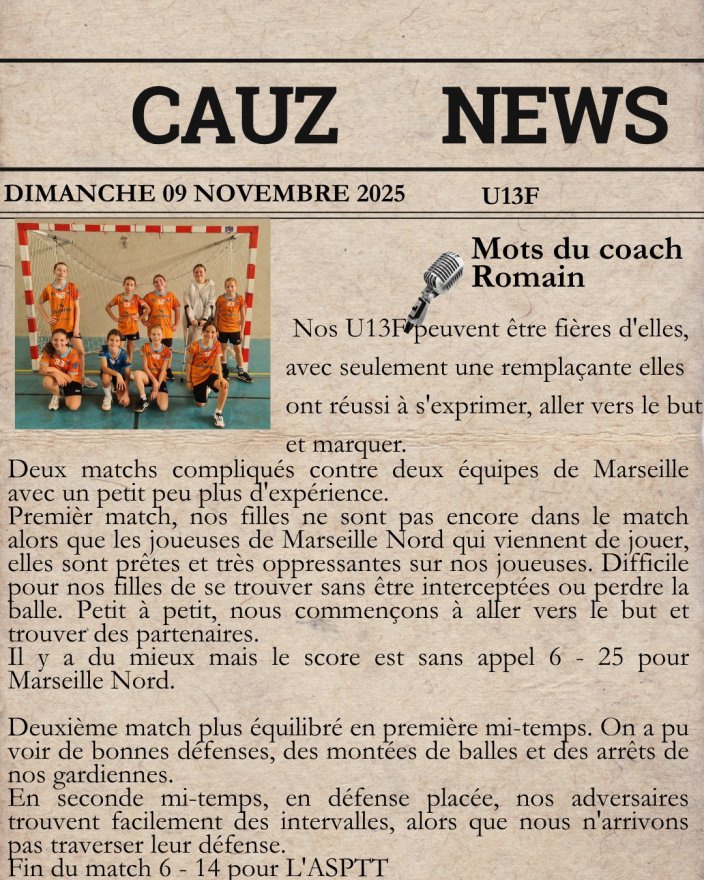 CAUZ NEWS

DIMANCHE 09 NOVEMBRE 2025 U13F

Mots du coach Romain

Nos U13F peuvent être fières d'elles, avec seulement une remplaçante elles ont réussi à s'exprimer, aller vers le but et marquer.

Deux matchs compliqués contre deux équipes de Marseille avec un petit peu plus d'expérience.
Premièr match, nos filles ne sont pas encore dans le match alors que les joueuses de Marseille Nord qui viennent de jouer, elles sont prêtes et très oppressantes sur nos joueuses. Difficile pour nos filles de se trouver sans être interceptées ou perdre la balle. Petit à petit, nous commençons à aller vers le but et trouver des partenaires.
Il y a du mieux mais le score est sans appel 6 - 25 pour Marseille Nord.

Deuxième match plus équilibré en première mi-temps. On a pu voir de bonnes défenses, des montées de balles et des arrêts de nos gardiennes.
En seconde mi-temps, en défense placée, nos adversaires trouvent facilement des intervalles, alors que nous n'arrivons pas traverser leur défense.
Fin du match 6 - 14 pour L'ASPTT